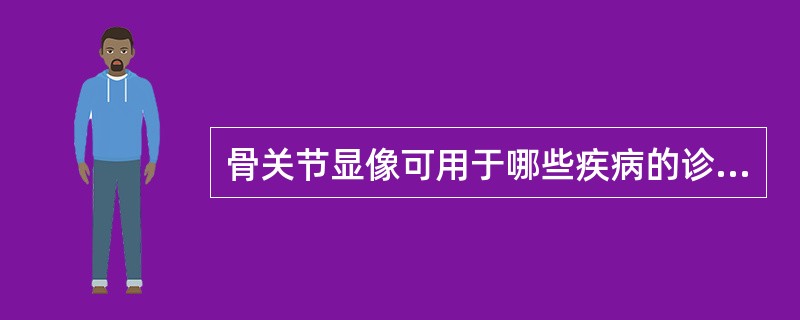 骨关节显像可用于哪些疾病的诊...